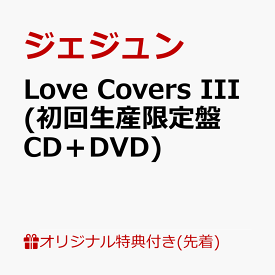 ジェジュン

Love Covers III (初回生産限定盤 CD＋DVD)

オリジナル特典付き(先着)